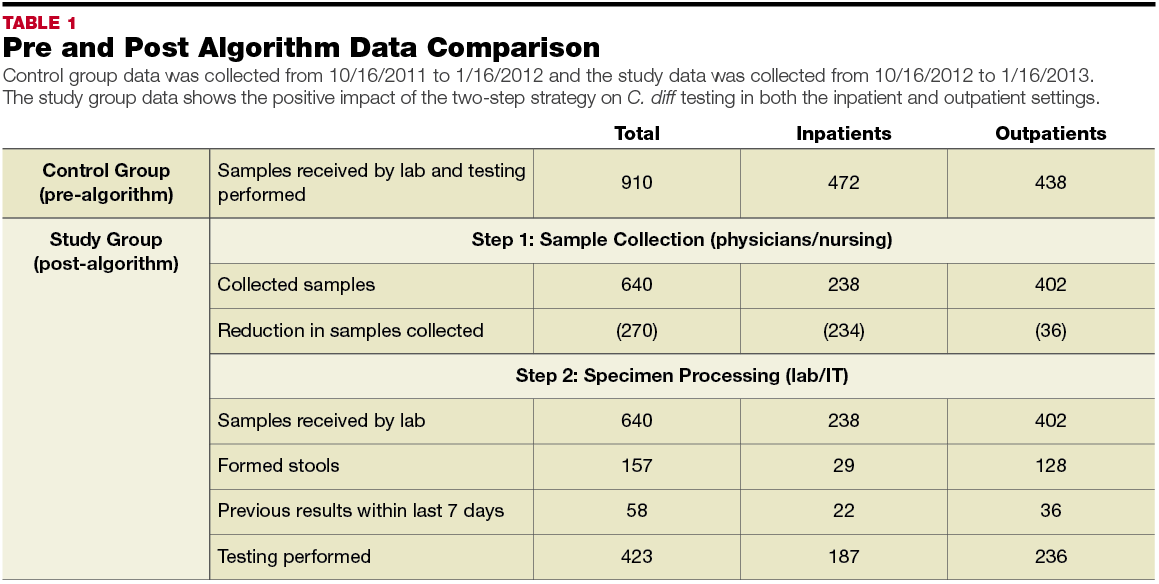 TABLE 1
Pre and Post Algorithm Data Comparison
Control group data was collected from 10/16/2011 to 1/16/2012 and the study data was collected from 10/16/2012 to 1/16/2013. The study group data shows the positive impact of the two-step strategy on C. diff testing in both the inpatient and outpatient settings.

| | | Total | Inpatients | Outpatients |
|---|---|---|---|---|
| Control Group (pre-algorithm) | Samples received by lab and testing performed | 910 | 472 | 438 |
| Study Group (post-algorithm) | Step 1: Sample Collection (physicians/nursing) | | | |
| | Collected samples | 640 | 238 | 402 |
| | Reduction in samples collected | (270) | (234) | (36) |
| | Step 2: Specimen Processing (lab/IT) | | | |
| | Samples received by lab | 640 | 238 | 402 |
| | Formed stools | 157 | 29 | 128 |
| | Previous results within last 7 days | 58 | 22 | 36 |
| | Testing performed | 423 | 187 | 236 |